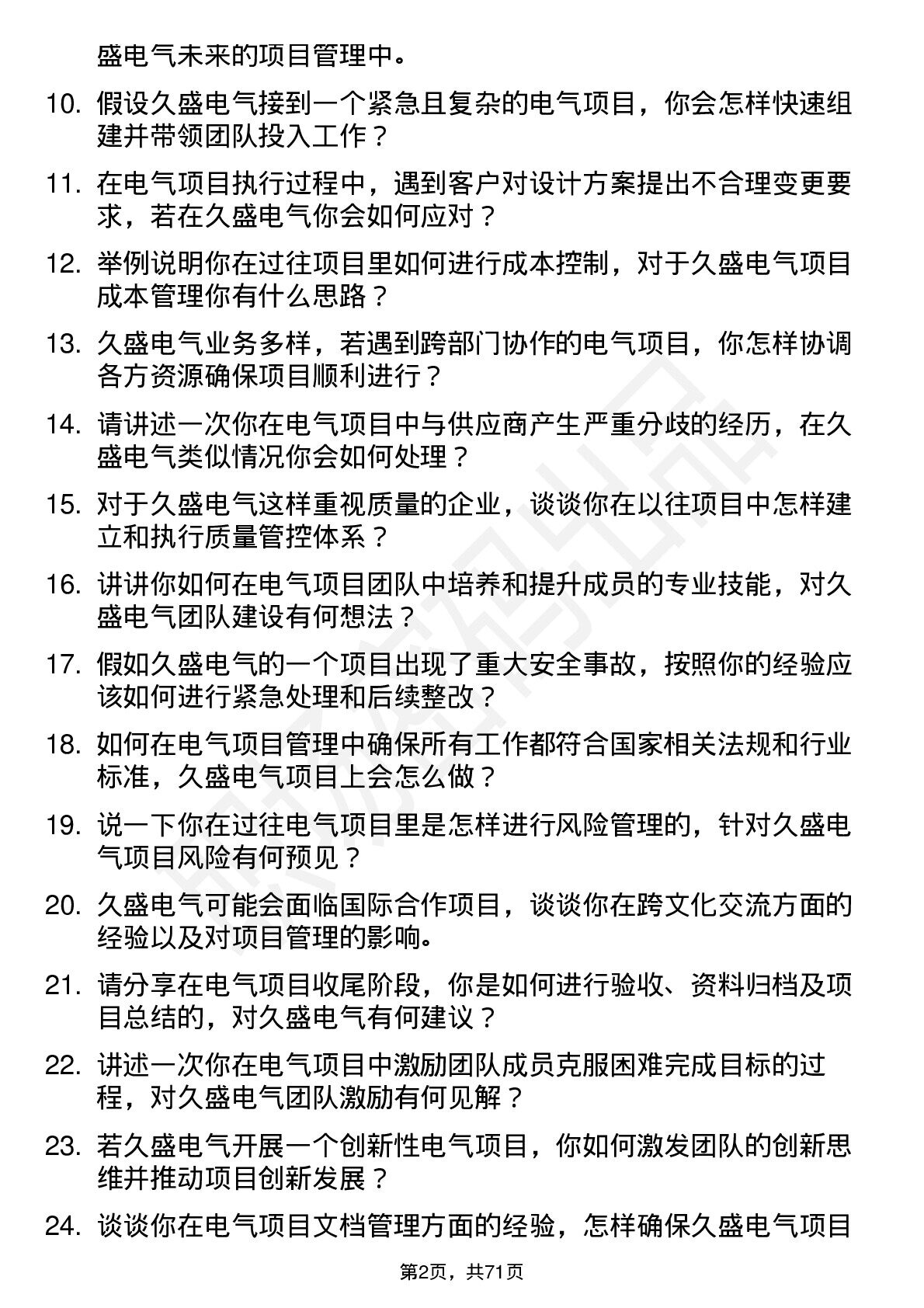 盛电气未来的项目管理中。

10. 假设久盛电气接到一个紧急且复杂的电气项目，你会怎样快速组建并带领团队投入工作？

11. 在电气项目执行过程中，遇到客户对设计方案提出不合理变更要求，若在久盛电气你会如何应对？

12. 举例说明你在过往项目里如何进行成本控制，对于久盛电气项目成本管理你有什么思路？

13. 久盛电气业务多样，若遇到跨部门协作的电气项目，你怎样协调各方资源确保项目顺利进行？

14. 请讲述一次你在电气项目中与供应商产生严重分歧的经历，在久盛电气类似情况你会如何处理？

15. 对于久盛电气这样重视质量的企业，谈谈你在以往项目中怎样建立和执行质量管控体系？

16. 讲讲你如何在电气项目团队中培养和提升成员的专业技能，对久盛电气团队建设有何想法？

17. 假如久盛电气的一个项目出现了重大安全事故，按照你的经验应该如何进行紧急处理和后续整改？

18. 如何在电气项目管理中确保所有工作都符合国家相关法规和行业标准，久盛电气项目上会怎么做？

19. 说一下你在过往电气项目里是怎样进行风险管理的，针对久盛电气项目风险有何预见？

20. 久盛电气可能会面临国际合作项目，谈谈你在跨文化交流方面的经验以及对项目管理的影响。

21. 请分享在电气项目收尾阶段，你是如何进行验收、资料归档及项目总结的，对久盛电气有何建议？

22. 讲述一次你在电气项目中激励团队成员克服困难完成目标的过程，对久盛电气团队激励有何见解？

23. 若久盛电气开展一个创新性电气项目，你如何激发团队的创新思维并推动项目创新发展？

24. 谈谈你在电气项目文档管理方面的经验，怎样确保久盛电气项目

第2页，共71页